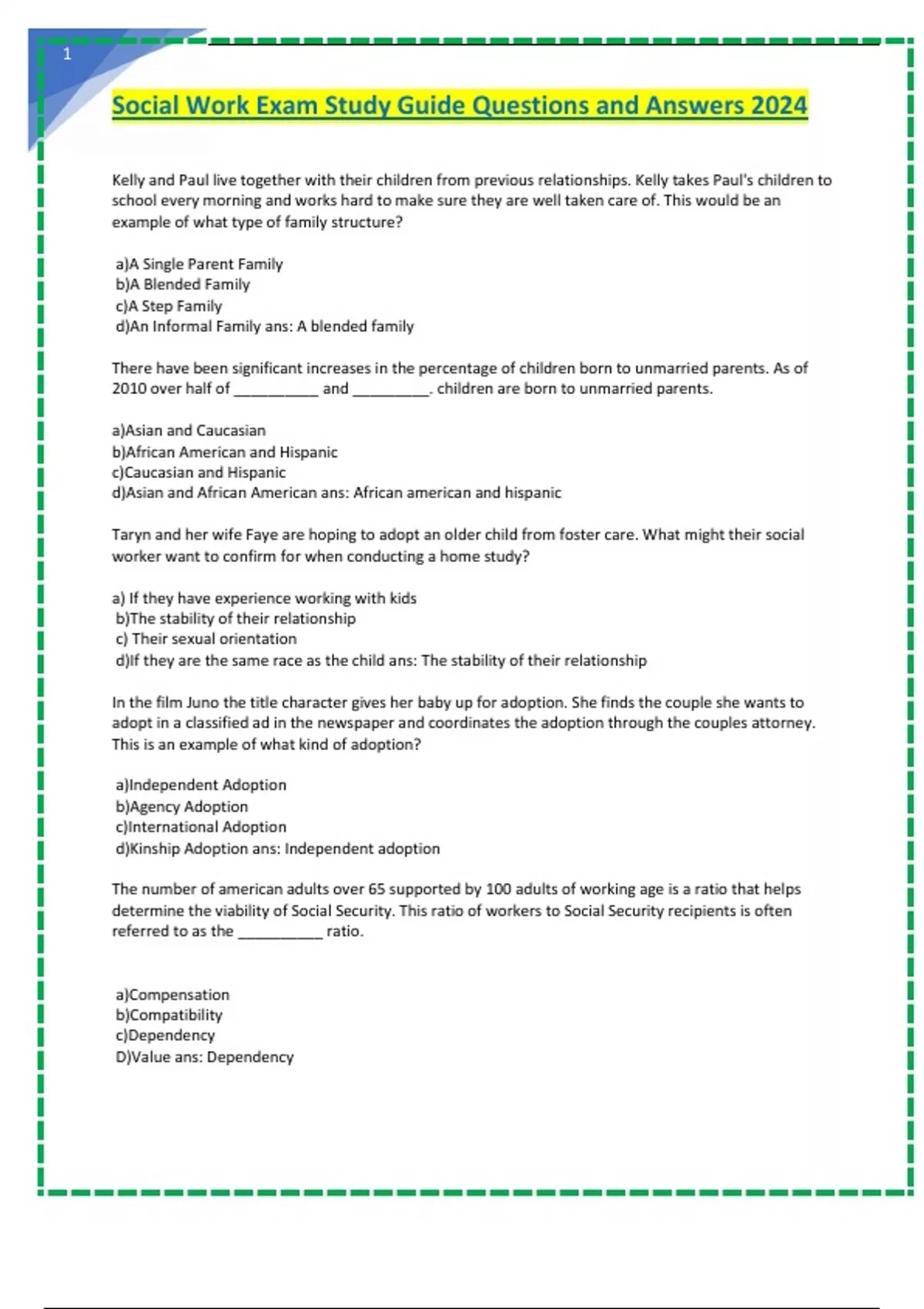 1

Social Work Exam Study Guide Questions and Answers 2024

Kelly and Paul live together with their children from previous relationships. Kelly takes Paul's children to school every morning and works hard to make sure they are well taken care of. This would be an example of what type of family structure?

a)A Single Parent Family
b)A Blended Family
c)A Step Family
d)An Informal Family ans: A blended family

There have been significant increases in the percentage of children born to unmarried parents. As of 2010 over half of __________ and _________. children are born to unmarried parents.

a)Asian and Caucasian
b)African American and Hispanic
c)Caucasian and Hispanic
d)Asian and African American ans: African american and hispanic

Taryn and her wife Faye are hoping to adopt an older child from foster care. What might their social worker want to confirm for when conducting a home study?

a) If they have experience working with kids
b)The stability of their relationship
c) Their sexual orientation
d)If they are the same race as the child ans: The stability of their relationship

In the film Juno the title character gives her baby up for adoption. She finds the couple she wants to adopt in a classified ad in the newspaper and coordinates the adoption through the couples attorney. This is an example of what kind of adoption?

a)Independent Adoption
b)Agency Adoption
c)International Adoption
d)Kinship Adoption ans: Independent adoption

The number of american adults over 65 supported by 100 adults of working age is a ratio that helps determine the viability of Social Security. This ratio of workers to Social Security recipients is often referred to as the __________ ratio.

a)Compensation
b)Compatibility
c)Dependency
D)Value ans: Dependency